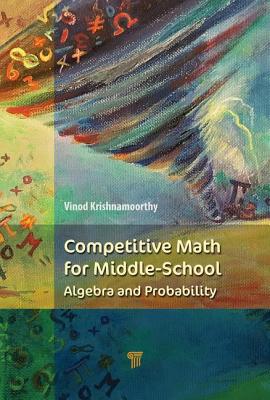 Vinod Krishnamoorthy

Competitive Math for Middle-School
Algebra and Probability